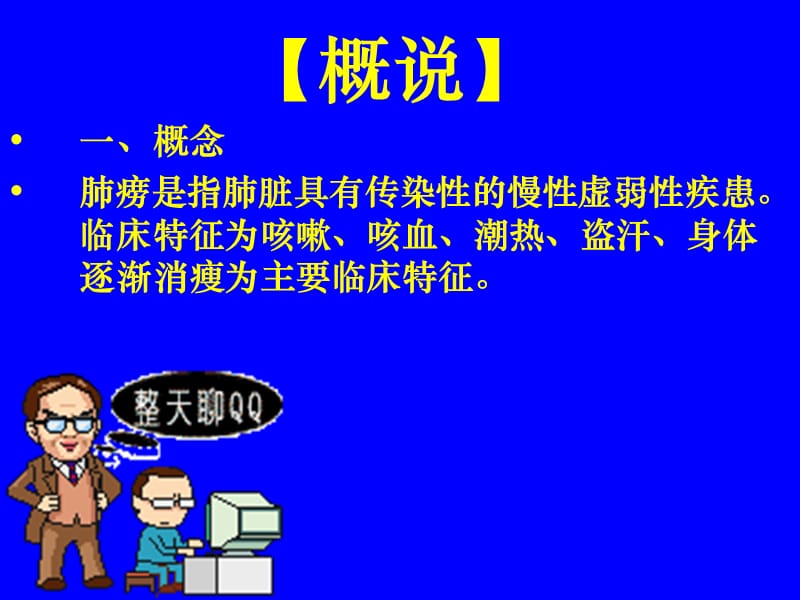 【概说】

• 一、概念

• 肺痨是指肺脏具有传染性的慢性虚弱性疾患。临床特征为咳嗽、咳血、潮热、盗汗、身体逐渐消瘦为主要临床特征。

整天聊QQ